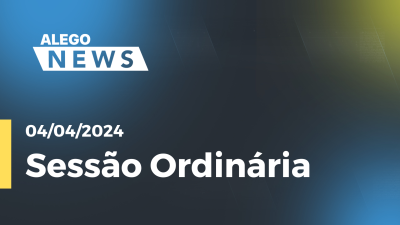 ALEGO
NEWS

04/04/2024
Sessão Ordinária